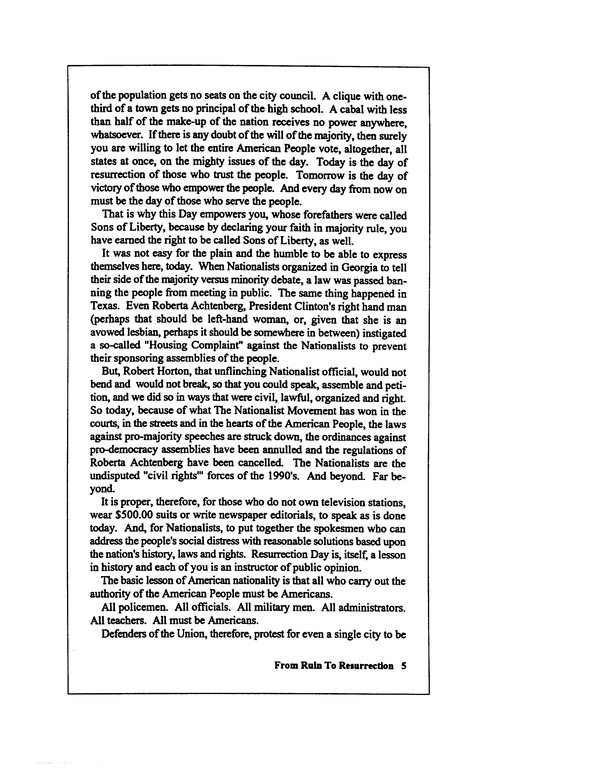 of the population gets no seats on the city council. A clique with one-third of a town gets no principal of the high school. A cabal with less than half of the make-up of the nation receives no power anywhere, whatsoever. If there is any doubt of the will of the majority, then surely you are willing to let the entire American People vote, altogether, all states at once, on the mighty issues of the day. Today is the day of resurrection of those who trust the people. Tomorrow is the day of victory of those who empower the people. And every day from now on must be the day of those who serve the people.

That is why this Day empowers you, whose forefathers were called Sons of Liberty, because by declaring your faith in majority rule, you have earned the right to be called Sons of Liberty, as well.

It was not easy for the plain and the humble to be able to express themselves here, today. When Nationalists organized in Georgia to tell their side of the majority versus minority debate, a law was passed banning the people from meeting in public. The same thing happened in Texas. Even Roberta Achtenberg, President Clinton's right hand man (perhaps that should be left-hand woman, or, given that she is an avowed lesbian, perhaps it should be somewhere in between) instigated a so-called "Housing Complaint" against the Nationalists to prevent their sponsoring assemblies of the people.

But, Robert Horton, that unflinching Nationalist official, would not bend and would not break, so that you could speak, assemble and petition, and we did so in ways that were civil, lawful, organized and right. So today, because of what The Nationalist Movement has won in the courts, in the streets and in the hearts of the American People, the laws against pro-majority speeches are struck down, the ordinances against pro-democracy assemblies have been annulled and the regulations of Roberta Achtenberg have been cancelled. The Nationalists are the undisputed "civil rights"' forces of the 1990's. And beyond. Far beyond.

It is proper, therefore, for those who do not own television stations, wear $500.00 suits or write newspaper editorials, to speak as is done today. And, for Nationalists, to put together the spokesmen who can address the people's social distress with reasonable solutions based upon the nation's history, laws and rights. Resurrection Day is, itself, a lesson in history and each of you is an instructor of public opinion.

The basic lesson of American nationality is that all who carry out the authority of the American People must be Americans.

All policemen. All officials. All military men. All administrators. All teachers. All must be Americans.

Defenders of the Union, therefore, protest for even a single city to be

From Ruin To Resurrection 5